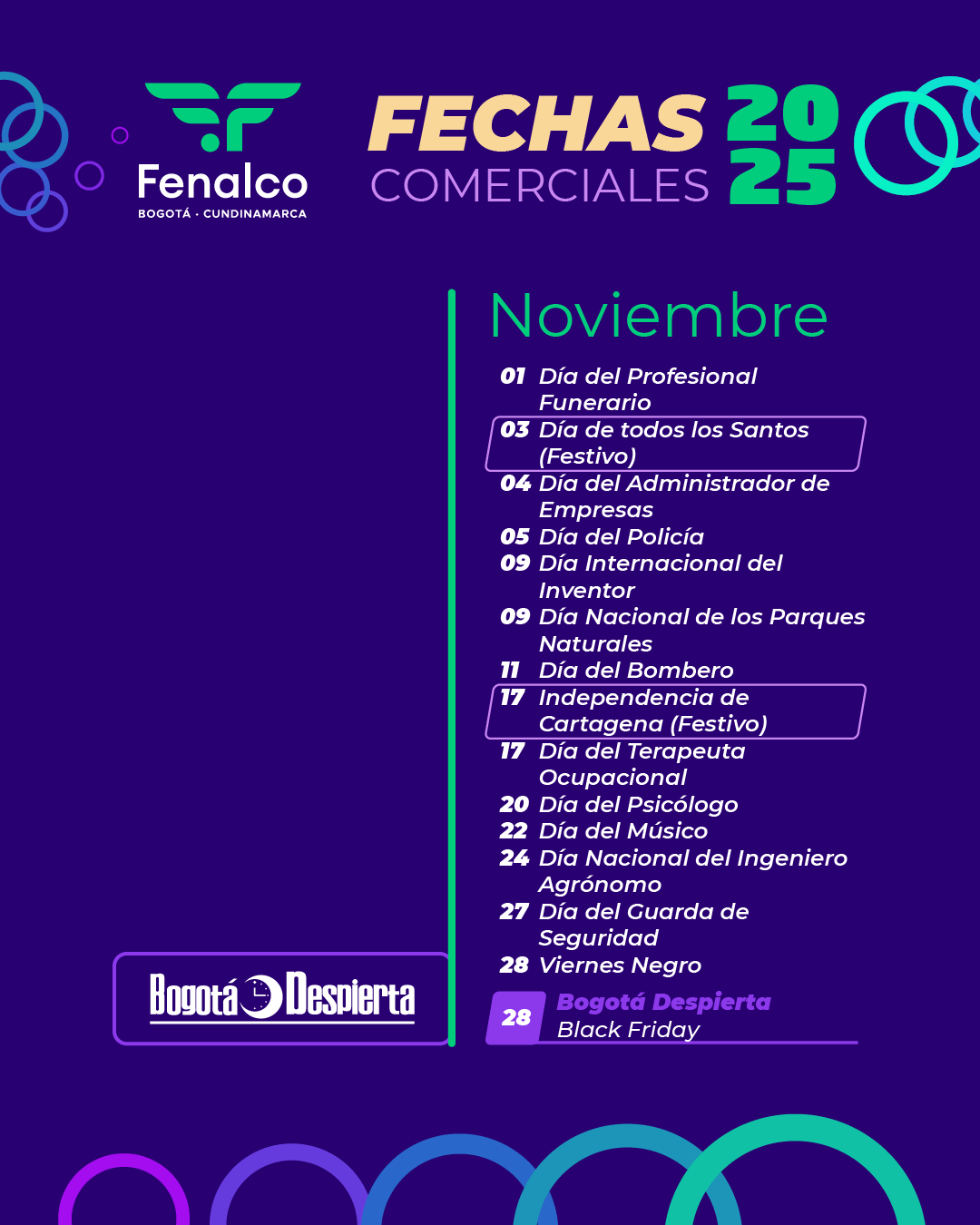 Fenalco
BOGOTÁ · CUNDINAMARCA

FECHAS COMERCIALES 2025

Noviembre

01 Día del Profesional Funerario
03 Día de todos los Santos (Festivo)
04 Día del Administrador de Empresas
05 Día del Policía
09 Día Internacional del Inventor
09 Día Nacional de los Parques Naturales
11 Día del Bombero
17 Independencia de Cartagena (Festivo)
17 Día del Terapeuta Ocupacional
20 Día del Psicólogo
22 Día del Músico
24 Día Nacional del Ingeniero Agrónomo
27 Día del Guarda de Seguridad
28 Viernes Negro
28 Bogotá Despierta Black Friday

Bogotá Despierta